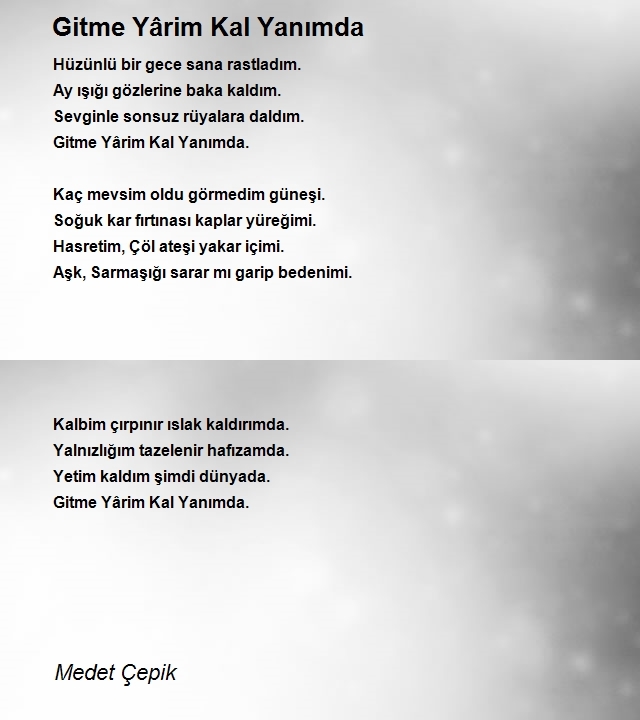 Gitme Yârim Kal Yanımda

Hüzünlü bir gece sana rastladım.
Ay ışığı gözlerine baka kaldım.
Sevginle sonsuz rüyalara daldım.
Gitme Yârim Kal Yanımda.

Kaç mevsim oldu görmedim güneşi.
Soğuk kar fırtınası kaplar yüreğimi.
Hasretim, Çöl ateşi yakar içimi.
Aşk, Sarmaşığı sarar mı garip bedenimi.

Kalbim çırpınır ıslak kaldırımda.
Yalnızlığım tazelenir hafızamda.
Yetim kaldım şimdi dünyada.
Gitme Yârim Kal Yanımda.

Medet Çepik